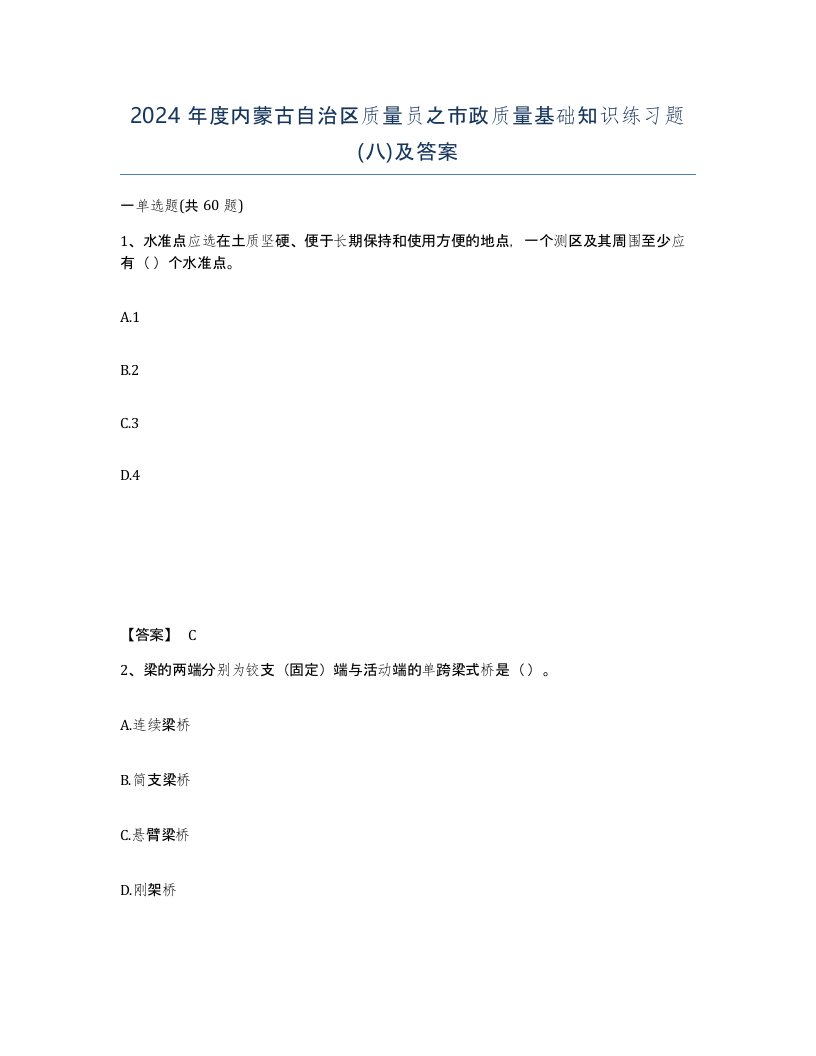 2024 年度内蒙古自治区质量员之市政质量基础知识练习题(八)及答案

一单选题(共 60 题)

1、水准点应选在土质坚硬、便于长期保持和使用方便的地点，一个测区及其周围至少应有（）个水准点。

A.1

B.2

C.3

D.4

【答案】 C

2、梁的两端分别为铰支（固定）端与活动端的单跨梁式桥是（）。

A.连续梁桥

B.简支梁桥

C.悬臂梁桥

D.刚架桥